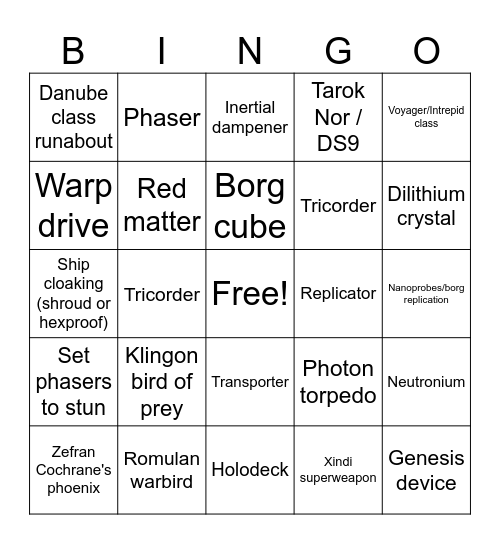 | B | I | N | G | O |
|---|---|---|---|---|
| Danube class runabout | Phaser | Inertial dampener | Tarok Nor / DS9 | Voyager/Intrepid class |
| Warp drive | Red matter | Borg cube | Tricorder | Dilithium crystal |
| Ship cloaking (shroud or hexproof) | Tricorder | Free! | Replicator | Nanoprobes/borg replication |
| Set phasers to stun | Klingon bird of prey | Transporter | Photon torpedo | Neutronium |
| Zefran Cochrane's phoenix | Romulan warbird | Holodeck | Xindi superweapon | Genesis device |